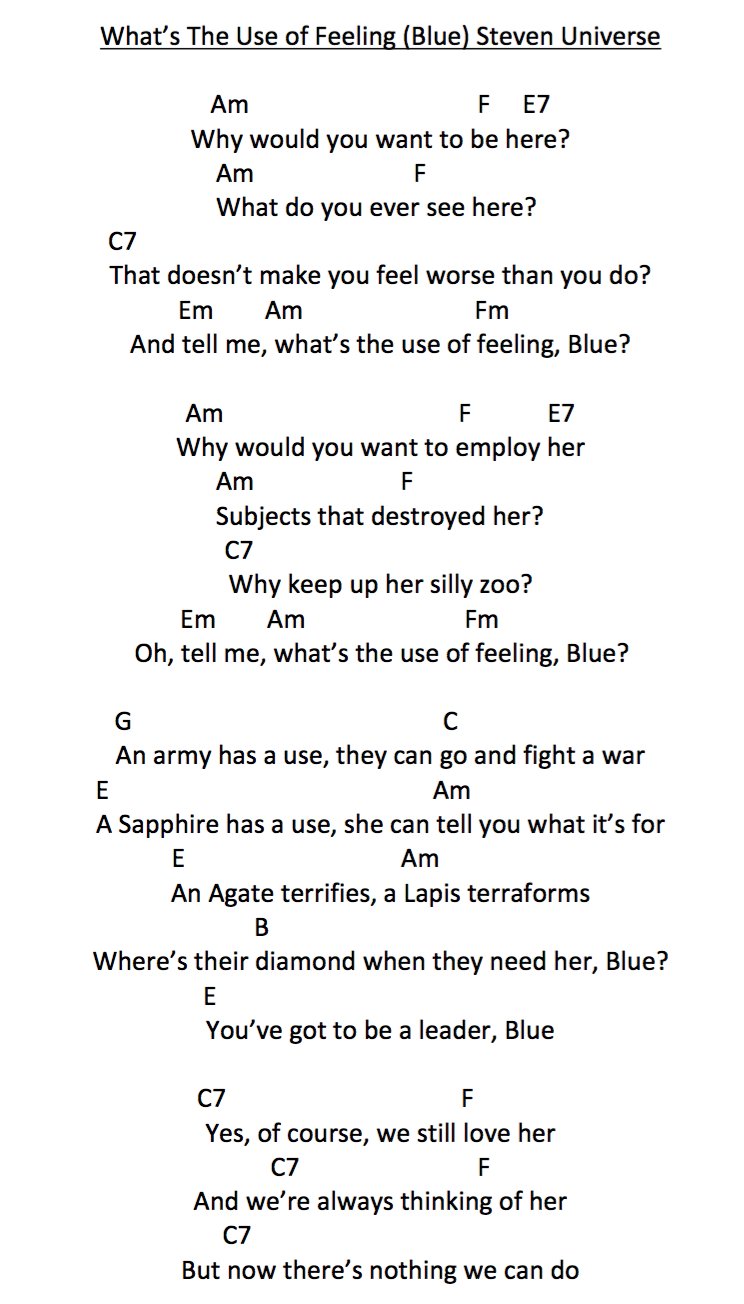 What's The Use of Feeling (Blue) Steven Universe

Am F E7
Why would you want to be here?
Am F
What do you ever see here?
C7
That doesn't make you feel worse than you do?
Em Am Fm
And tell me, what's the use of feeling, Blue?

Am F E7
Why would you want to employ her
Am F
Subjects that destroyed her?
C7
Why keep up her silly zoo?
Em Am Fm
Oh, tell me, what's the use of feeling, Blue?

G C
An army has a use, they can go and fight a war
E Am
A Sapphire has a use, she can tell you what it's for
E Am
An Agate terrifies, a Lapis terraforms
B
Where's their diamond when they need her, Blue?
E
You've got to be a leader, Blue

C7 F
Yes, of course, we still love her
C7 F
And we're always thinking of her
C7
But now there's nothing we can do